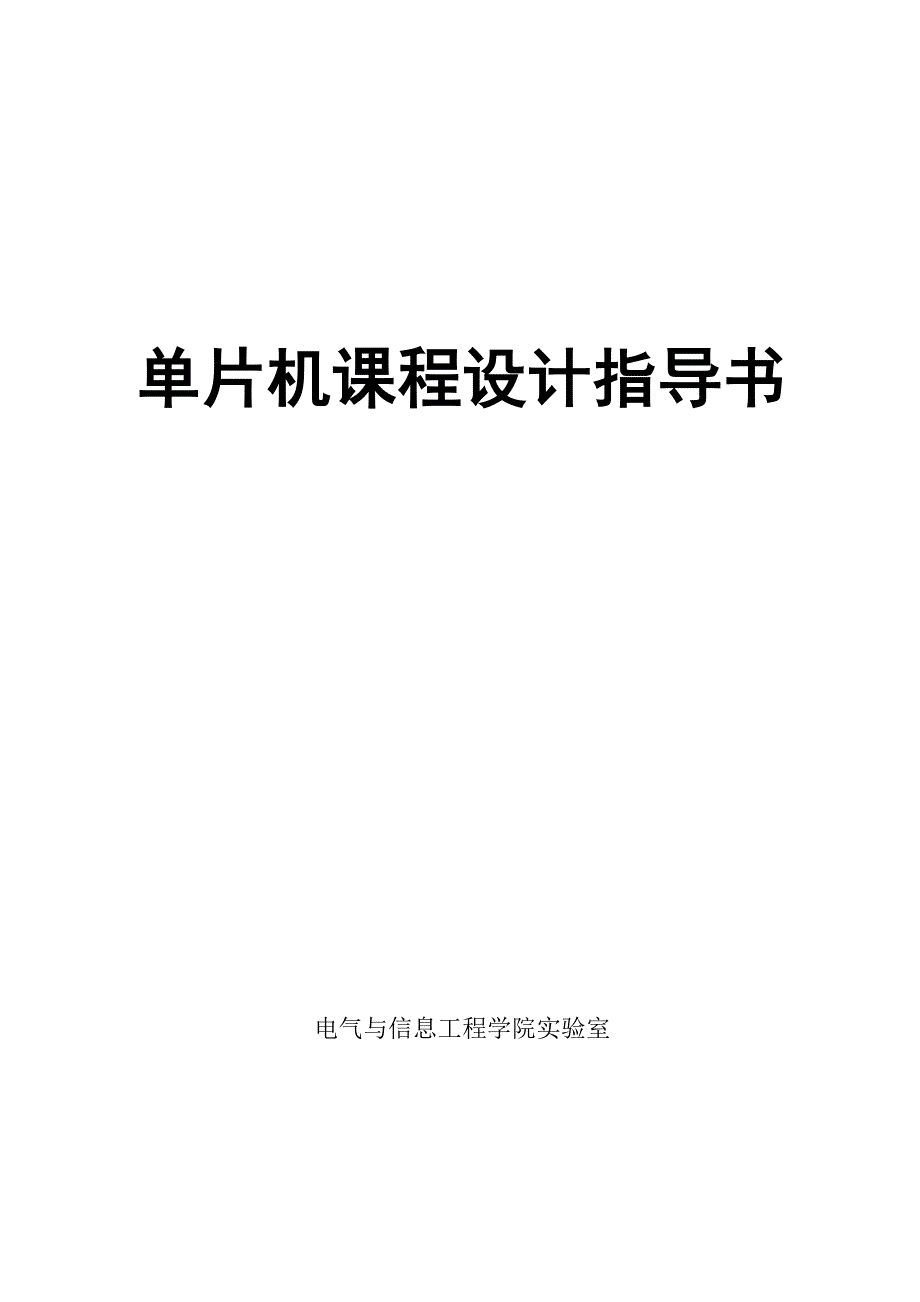 单片机课程设计指导书

电气与信息工程学院实验室